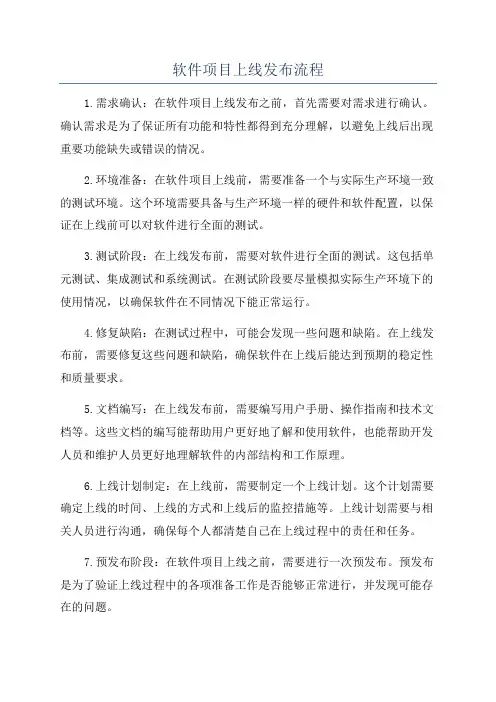 软件项目上线发布流程

1.需求确认：在软件项目上线发布之前，首先需要对需求进行确认。确认需求是为了保证所有功能和特性都得到充分理解，以避免上线后出现重要功能缺失或错误的情况。

2.环境准备：在软件项目上线前，需要准备一个与实际生产环境一致的测试环境。这个环境需要具备与生产环境一样的硬件和软件配置，以保证在上线前可以对软件进行全面的测试。

3.测试阶段：在上线发布前，需要对软件进行全面的测试。这包括单元测试、集成测试和系统测试。在测试阶段要尽量模拟实际生产环境下的使用情况，以确保软件在不同情况下能正常运行。

4.修复缺陷：在测试过程中，可能会发现一些问题和缺陷。在上线发布前，需要修复这些问题和缺陷，确保软件在上线后能达到预期的稳定性和质量要求。

5.文档编写：在上线发布前，需要编写用户手册、操作指南和技术文档等。这些文档的编写能帮助用户更好地了解和使用软件，也能帮助开发人员和维护人员更好地理解软件的内部结构和工作原理。

6.上线计划制定：在上线前，需要制定一个上线计划。这个计划需要确定上线的时间、上线的方式和上线后的监控措施等。上线计划需要与相关人员进行沟通，确保每个人都清楚自己在上线过程中的责任和任务。

7.预发布阶段：在软件项目上线之前，需要进行一次预发布。预发布是为了验证上线过程中的各项准备工作是否能够正常进行，并发现可能存在的问题。